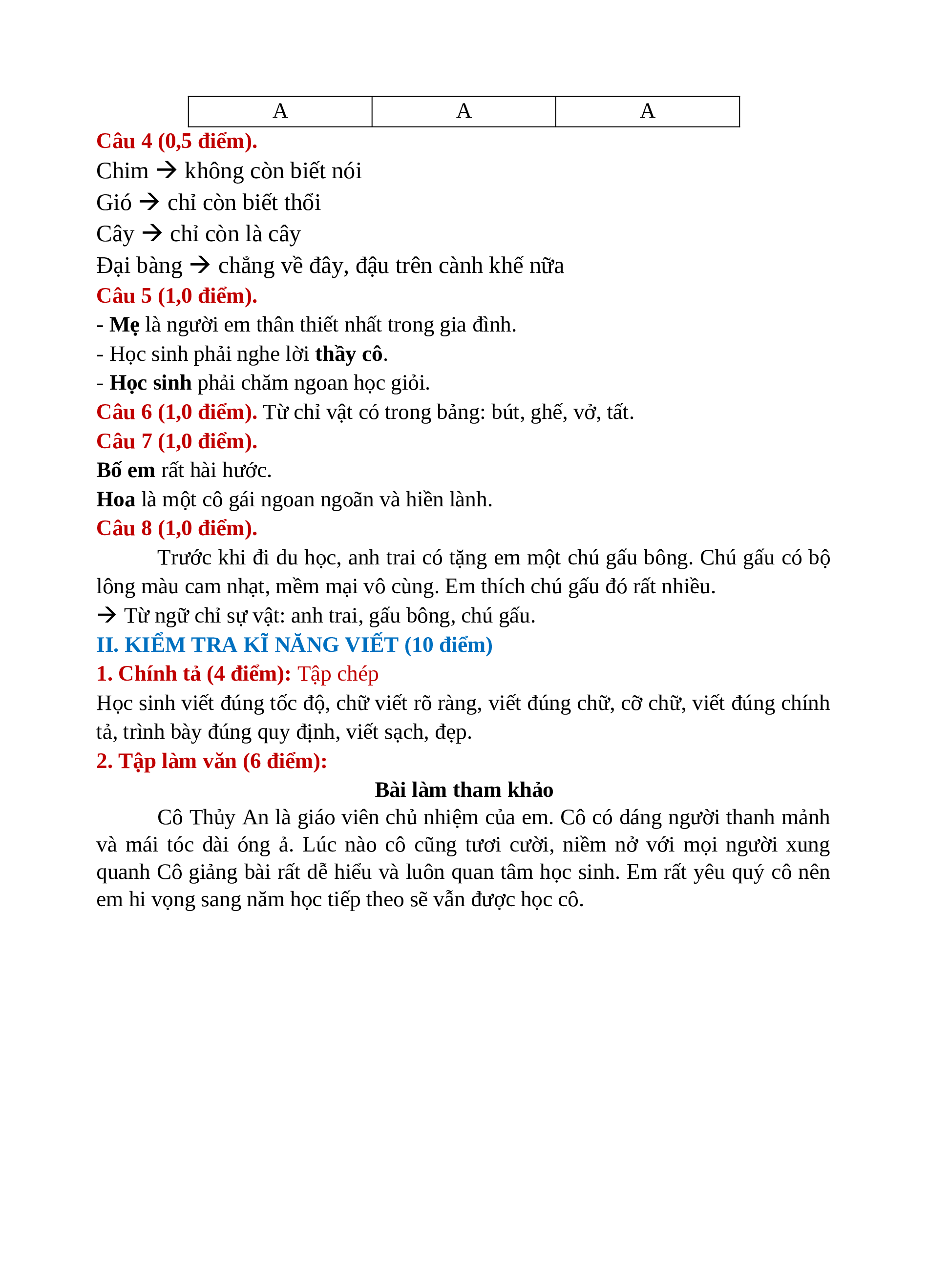 | A | A | A |
|---|---|---|

Câu 4 (0,5 điểm).
Chim → không còn biết nói
Gió → chỉ còn biết thổi
Cây → chỉ còn là cây
Đại bàng → chẳng về đây, đậu trên cành khế nữa
Câu 5 (1,0 điểm).
- Mẹ là người em thân thiết nhất trong gia đình.
- Học sinh phải nghe lời thầy cô.
- Học sinh phải chăm ngoan học giỏi.
Câu 6 (1,0 điểm). Từ chỉ vật có trong bảng: bút, ghế, vở, tất.
Câu 7 (1,0 điểm).
Bố em rất hài hước.
Hoa là một cô gái ngoan ngoãn và hiền lành.
Câu 8 (1,0 điểm).
Trước khi đi du học, anh trai có tặng em một chú gấu bông. Chú gấu có bộ lông màu cam nhạt, mềm mại vô cùng. Em thích chú gấu đó rất nhiều.
→ Từ ngữ chỉ sự vật: anh trai, gấu bông, chú gấu.
II. KIỂM TRA KĨ NĂNG VIẾT (10 điểm)
1. Chính tả (4 điểm): Tập chép
Học sinh viết đúng tốc độ, chữ viết rõ ràng, viết đúng chữ, cỡ chữ, viết đúng chính tả, trình bày đúng quy định, viết sạch, đẹp.
2. Tập làm văn (6 điểm):
Bài làm tham khảo
Cô Thủy An là giáo viên chủ nhiệm của em. Cô có dáng người thanh mảnh và mái tóc dài óng ả. Lúc nào cô cũng tươi cười, niềm nở với mọi người xung quanh Cô giảng bài rất dễ hiểu và luôn quan tâm học sinh. Em rất yêu quý cô nên em hi vọng sang năm học tiếp theo sẽ vẫn được học cô.